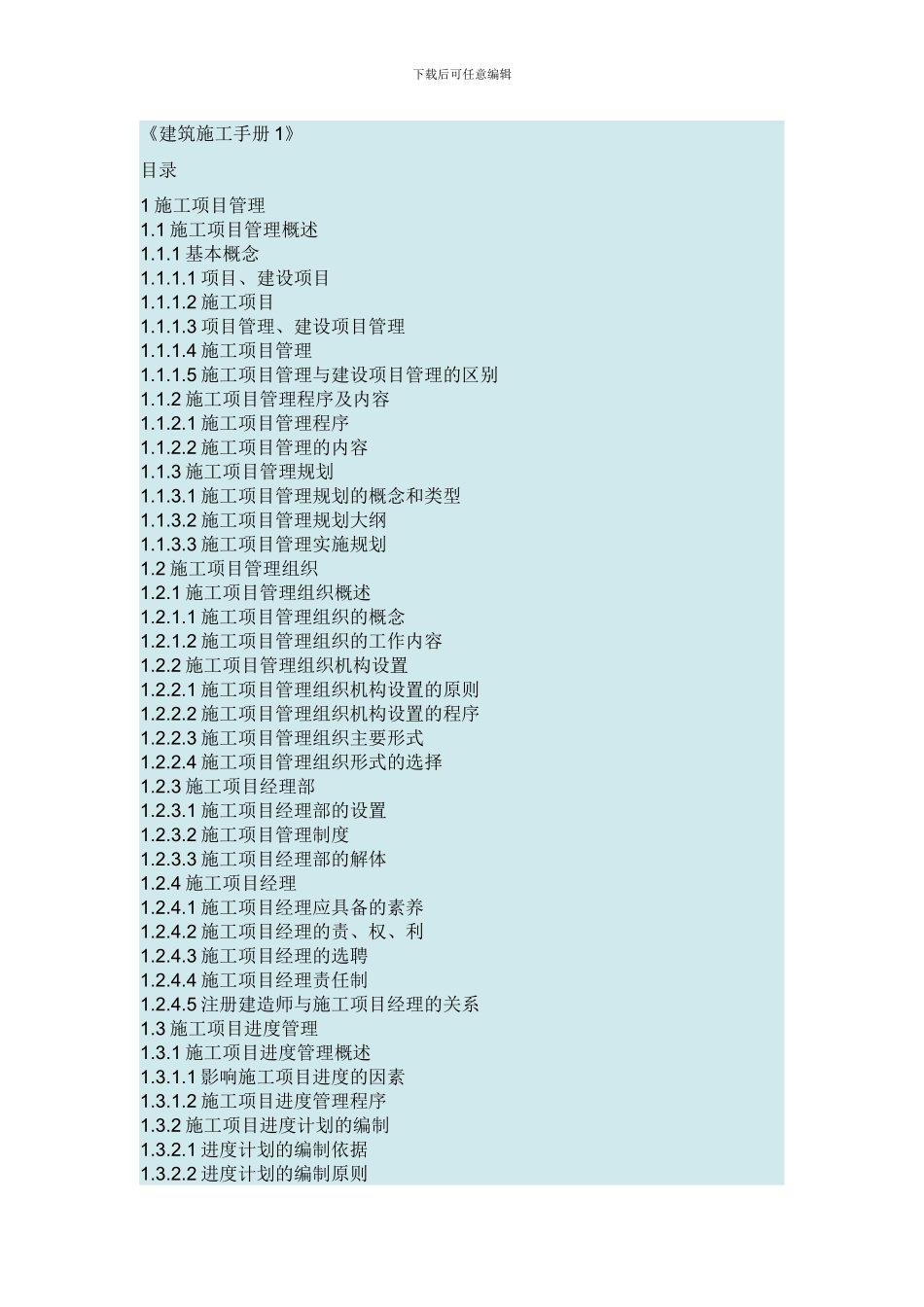 下载后可任意编辑

《建筑施工手册 1》

目录

1 施工项目管理
1.1 施工项目管理概述
1.1.1 基本概念
1.1.1.1 项目、建设项目
1.1.1.2 施工项目
1.1.1.3 项目管理、建设项目管理
1.1.1.4 施工项目管理
1.1.1.5 施工项目管理与建设项目管理的区别
1.1.2 施工项目管理程序及内容
1.1.2.1 施工项目管理程序
1.1.2.2 施工项目管理的内容
1.1.3 施工项目管理规划
1.1.3.1 施工项目管理规划的概念和类型
1.1.3.2 施工项目管理规划大纲
1.1.3.3 施工项目管理实施规划
1.2 施工项目管理组织
1.2.1 施工项目管理组织概述
1.2.1.1 施工项目管理组织的概念
1.2.1.2 施工项目管理组织的工作内容
1.2.2 施工项目管理组织机构设置
1.2.2.1 施工项目管理组织机构设置的原则
1.2.2.2 施工项目管理组织机构设置的程序
1.2.2.3 施工项目管理组织主要形式
1.2.2.4 施工项目管理组织形式的选择
1.2.3 施工项目经理部
1.2.3.1 施工项目经理部的设置
1.2.3.2 施工项目管理制度
1.2.3.3 施工项目经理部的解体
1.2.4 施工项目经理
1.2.4.1 施工项目经理应具备的素养
1.2.4.2 施工项目经理的责、权、利
1.2.4.3 施工项目经理的选聘
1.2.4.4 施工项目经理责任制
1.2.4.5 注册建造师与施工项目经理的关系
1.3 施工项目进度管理
1.3.1 施工项目进度管理概述
1.3.1.1 影响施工项目进度的因素
1.3.1.2 施工项目进度管理程序
1.3.2 施工项目进度计划的编制
1.3.2.1 进度计划的编制依据
1.3.2.2 进度计划的编制原则